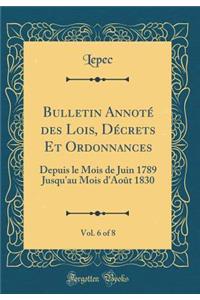 Lepec

Bulletin Annoté des Lois, Décrets Et Ordonnances

Depuis le Mois de Juin 1789 Jusqu'au Mois d'Août 1830

Vol. 6 of 8

Forgotten Books